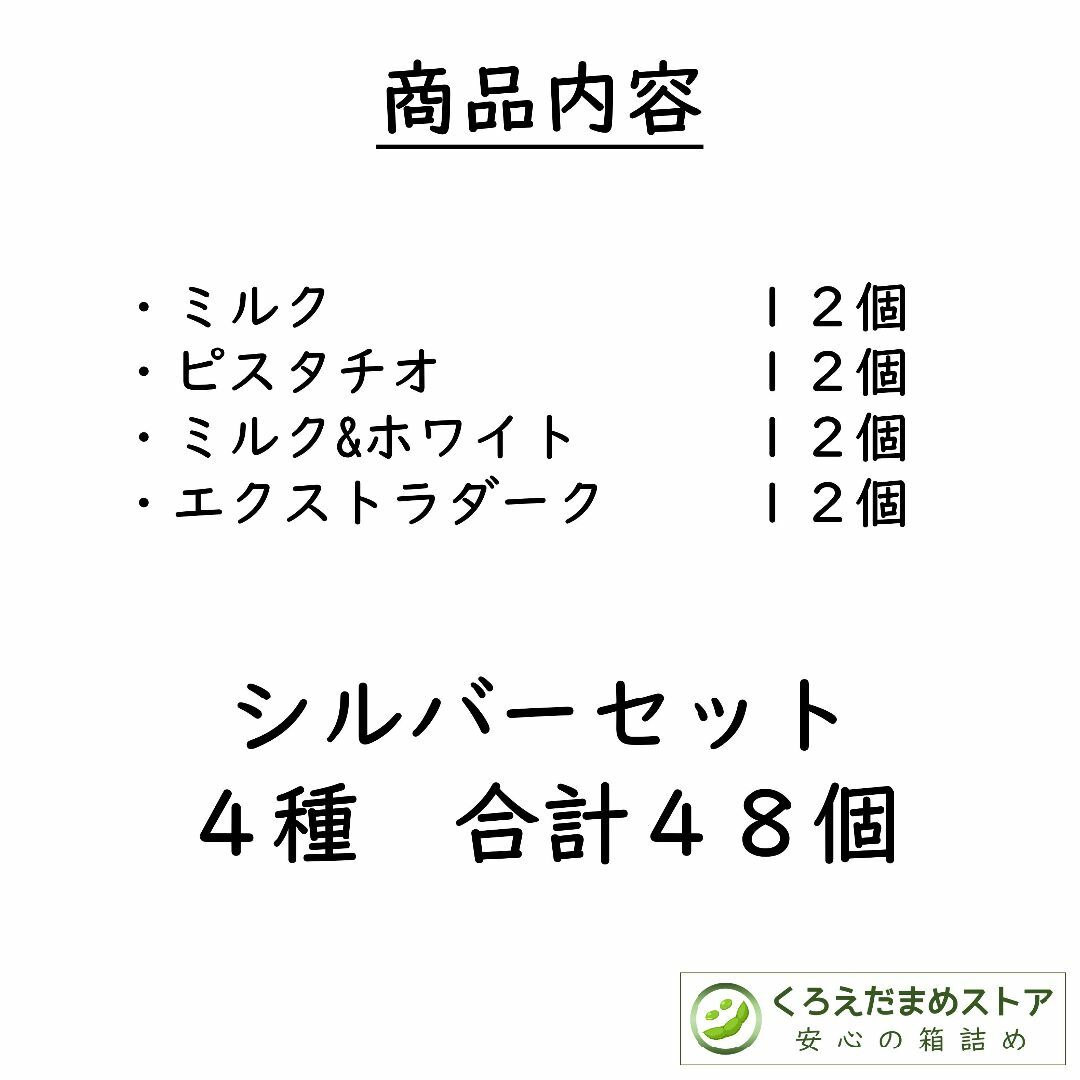 商品内容

・ミルク　１２個
・ピスタチオ　１２個
・ミルク&ホワイト　１２個
・エクストラダーク　１２個

シルバーセット
４種　合計４８個

くろえだまめストア
安心の箱詰め